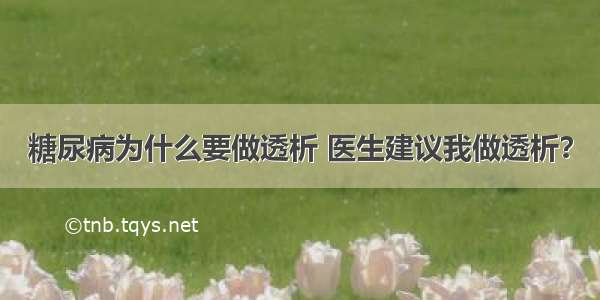 糖尿病为什么要做透析 医生建议我做透析?

©tnb.tqys.net